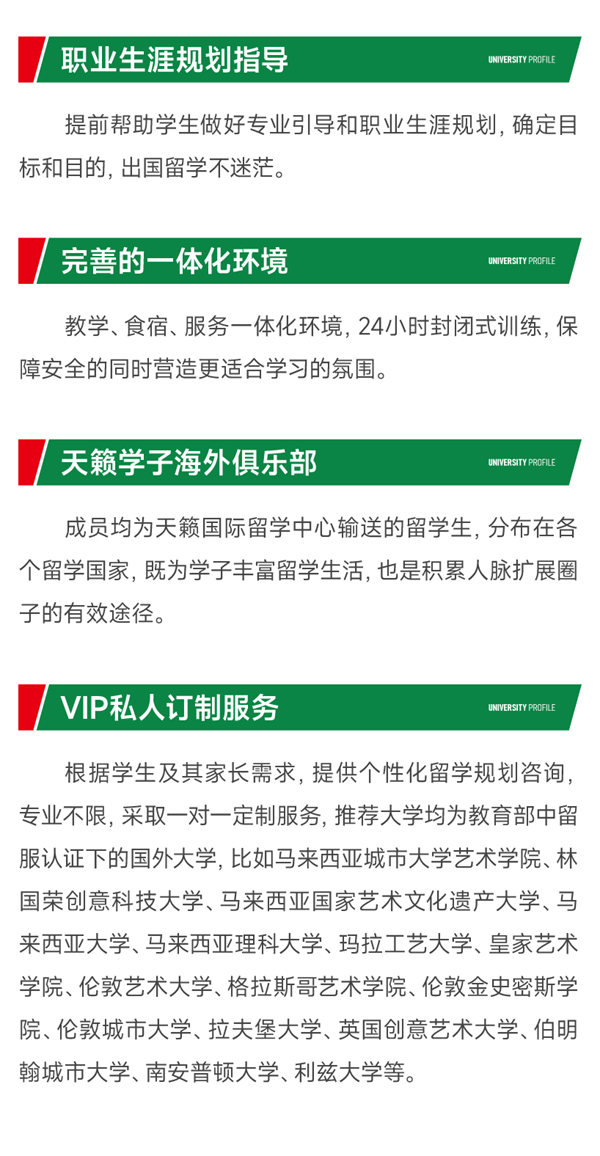 职业生涯规划指导

UNIVERSITY PROFILE

提前帮助学生做好专业引导和职业生涯规划，确定目标和目的，出国留学不迷茫。

完善的一体化环境

UNIVERSITY PROFILE

教学、食宿、服务一体化环境，24小时封闭式训练，保障安全的同时营造更适合学习的氛围。

天籁学子海外俱乐部

UNIVERSITY PROFILE

成员均为天籁国际留学中心输送的留学生，分布在各个留学国家，既为学子丰富留学生活，也是积累人脉扩展圈子的有效途径。

VIP私人订制服务

UNIVERSITY PROFILE

根据学生及其家长需求，提供个性化留学规划咨询，专业不限，采取一对一定制服务，推荐大学均为教育部中留服认证下的国外大学，比如马来西亚城市大学艺术学院、林国荣创意科技大学、马来西亚国家艺术文化遗产大学、马来西亚大学、马来西亚理科大学、玛拉工艺大学、皇家艺术学院、伦敦艺术大学、格拉斯哥艺术学院、伦敦金史密斯学院、伦敦城市大学、拉夫堡大学、英国创意艺术大学、伯明翰城市大学、南安普顿大学、利兹大学等。